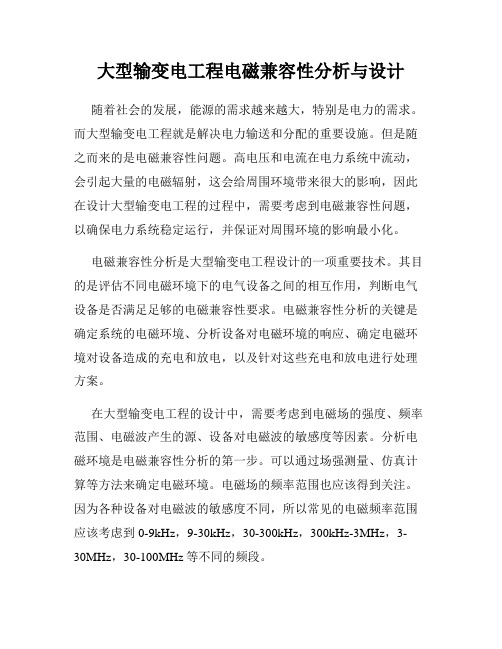 大型输变电工程电磁兼容性分析与设计

随着社会的发展，能源的需求越来越大，特别是电力的需求。而大型输变电工程就是解决电力输送和分配的重要设施。但是随之而来的是电磁兼容性问题。高电压和电流在电力系统中流动，会引起大量的电磁辐射，这会给周围环境带来很大的影响，因此在设计大型输变电工程的过程中，需要考虑到电磁兼容性问题，以确保电力系统稳定运行，并保证对周围环境的影响最小化。

电磁兼容性分析是大型输变电工程设计的一项重要技术。其目的是评估不同电磁环境下的电气设备之间的相互作用，判断电气设备是否满足足够的电磁兼容性要求。电磁兼容性分析的关键是确定系统的电磁环境、分析设备对电磁环境的响应、确定电磁环境对设备造成的充电和放电，以及针对这些充电和放电进行处理方案。

在大型输变电工程的设计中，需要考虑到电磁场的强度、频率范围、电磁波产生的源、设备对电磁波的敏感度等因素。分析电磁环境是电磁兼容性分析的第一步。可以通过场强测量、仿真计算等方法来确定电磁环境。电磁场的频率范围也应该得到关注。因为各种设备对电磁波的敏感度不同，所以常见的电磁频率范围应该考虑到 0-9kHz，9-30kHz，30-300kHz，300kHz-3MHz，3-30MHz，30-100MHz 等不同的频段。